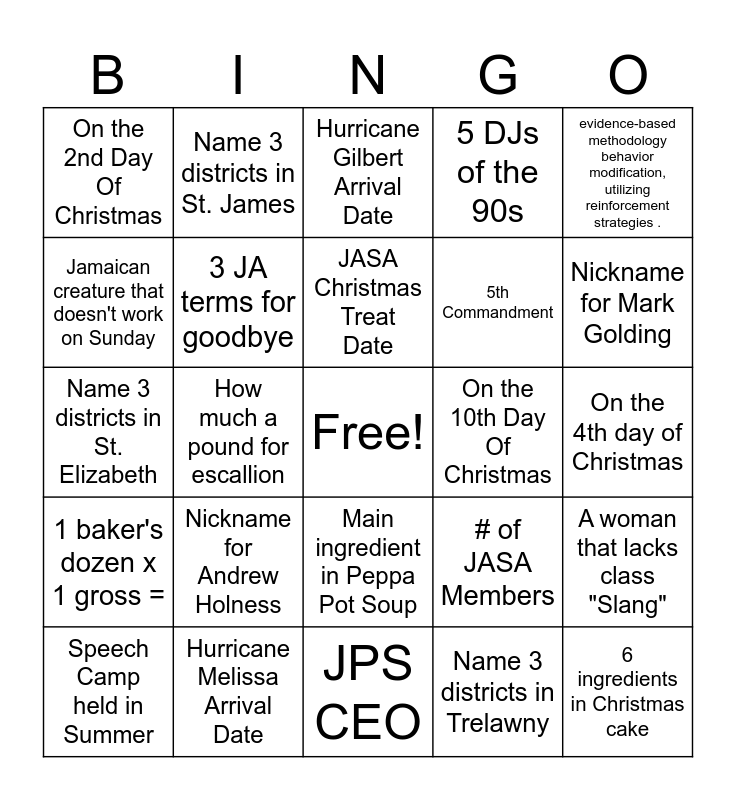 | B | I | N | G | O |
|---|---|---|---|---|
| On the 2nd Day Of Christmas | Name 3 districts in St. James | Hurricane Gilbert Arrival Date | 5 DJs of the 90s | evidence-based methodology behavior modification, utilizing reinforcement strategies . |
| Jamaican creature that doesn't work on Sunday | 3 JA terms for goodbye | JASA Christmas Treat Date | 5th Commandment | Nickname for Mark Golding |
| Name 3 districts in St. Elizabeth | How much a pound for escallion | Free! | On the 10th Day Of Christmas | On the 4th day of Christmas |
| 1 baker's dozen x 1 gross = | Nickname for Andrew Holness | Main ingredient in Peppa Pot Soup | # of JASA Members | A woman that lacks class "Slang" |
| Speech Camp held in Summer | Hurricane Melissa Arrival Date | JPS CEO | Name 3 districts in Trelawny | 6 ingredients in Christmas cake |